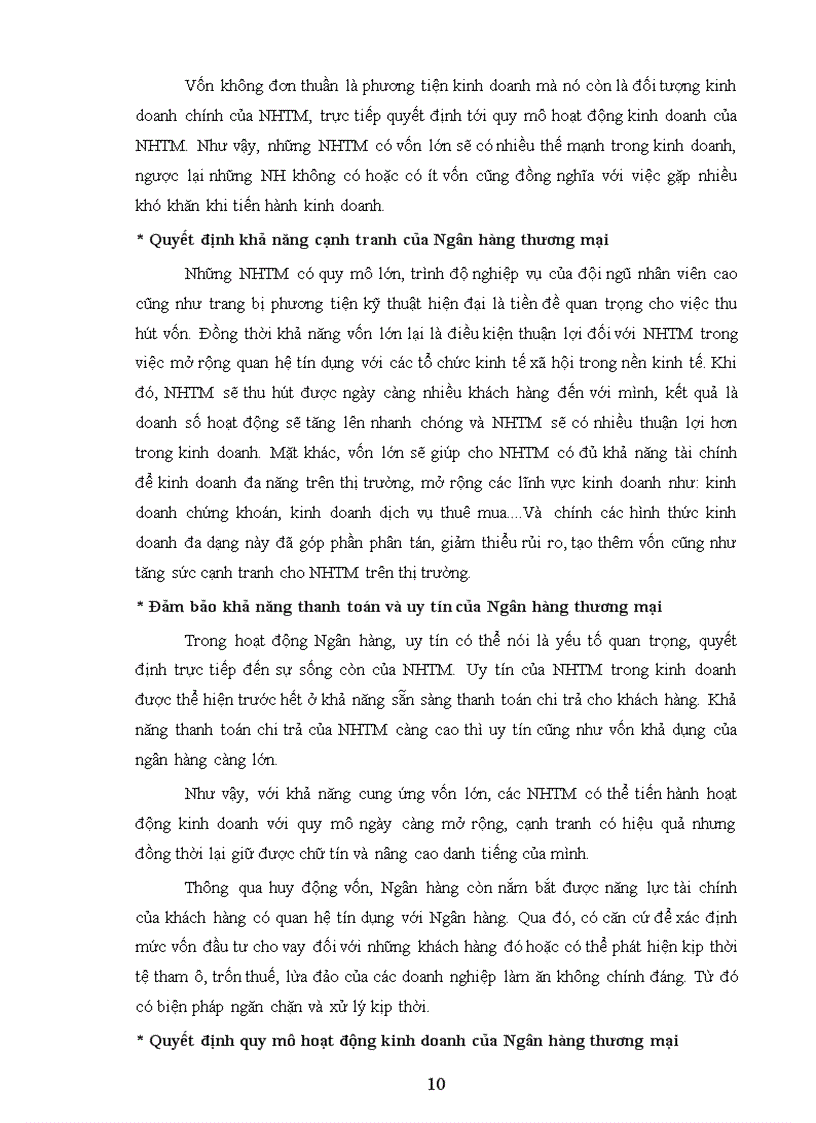 Vốn không đơn thuần là phương tiện kinh doanh mà nó còn là đối tượng kinh doanh chính của NHTM, trực tiếp quyết định tới quy mô hoạt động kinh doanh của NHTM. Như vậy, những NHTM có vốn lớn sẽ có nhiều thế mạnh trong kinh doanh, ngược lại những NH không có hoặc có ít vốn cũng đồng nghĩa với việc gặp nhiều khó khăn khi tiến hành kinh doanh.

* Quyết định khả năng cạnh tranh của Ngân hàng thương mại

Những NHTM có quy mô lớn, trình độ nghiệp vụ của đội ngũ nhân viên cao cũng như trang bị phương tiện kỹ thuật hiện đại là tiền đề quan trọng cho việc thu hút vốn. Đồng thời khả năng vốn lớn lại là điều kiện thuận lợi đối với NHTM trong việc mở rộng quan hệ tín dụng với các tổ chức kinh tế xã hội trong nền kinh tế. Khi đó, NHTM sẽ thu hút được ngày càng nhiều khách hàng đến với mình, kết quả là doanh số hoạt động sẽ tăng lên nhanh chóng và NHTM sẽ có nhiều thuận lợi hơn trong kinh doanh. Mặt khác, vốn lớn sẽ giúp cho NHTM có đủ khả năng tài chính để kinh doanh đa năng trên thị trường, mở rộng các lĩnh vực kinh doanh như: kinh doanh chứng khoán, kinh doanh dịch vụ thuê mua....Và chính các hình thức kinh doanh đa dạng này đã góp phần phân tán, giảm thiểu rủi ro, tạo thêm vốn cũng như tăng sức cạnh tranh cho NHTM trên thị trường.

* Đảm bảo khả năng thanh toán và uy tín của Ngân hàng thương mại

Trong hoạt động Ngân hàng, uy tín có thể nói là yếu tố quan trọng, quyết định trực tiếp đến sự sống còn của NHTM. Uy tín của NHTM trong kinh doanh được thể hiện trước hết ở khả năng sẵn sàng thanh toán chi trả cho khách hàng. Khả năng thanh toán chi trả của NHTM càng cao thì uy tín cũng như vốn khả dụng của ngân hàng càng lớn.

Như vậy, với khả năng cung ứng vốn lớn, các NHTM có thể tiến hành hoạt động kinh doanh với quy mô ngày càng mở rộng, cạnh tranh có hiệu quả nhưng đồng thời lại giữ được chữ tín và nâng cao danh tiếng của mình.

Thông qua huy động vốn, Ngân hàng còn nắm bắt được năng lực tài chính của khách hàng có quan hệ tín dụng với Ngân hàng. Qua đó, có căn cứ để xác định mức vốn đầu tư cho vay đối với những khách hàng đó hoặc có thể phát hiện kịp thời tệ tham ô, trốn thuế, lừa đảo của các doanh nghiệp làm ăn không chính đáng. Từ đó có biện pháp ngăn chặn và xử lý kịp thời.

* Quyết định quy mô hoạt động kinh doanh của Ngân hàng thương mại

10